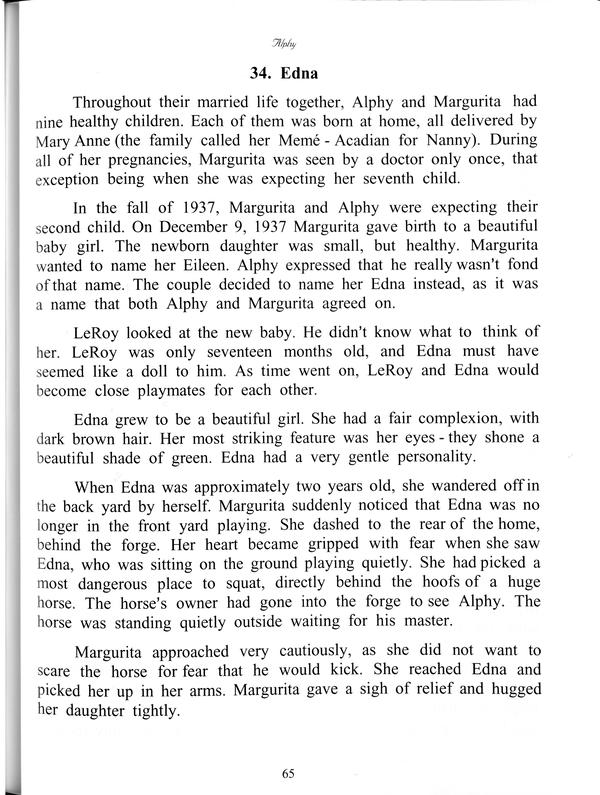 Alphy

34. Edna

Throughout their married life together, Alphy and Margurita had nine healthy children. Each of them was born at home, all delivered by Mary Anne (the family called her Memé - Acadian for Nanny). During all of her pregnancies, Margurita was seen by a doctor only once, that exception being when she was expecting her seventh child.

In the fall of 1937, Margurita and Alphy were expecting their second child. On December 9, 1937 Margurita gave birth to a beautiful baby girl. The newborn daughter was small, but healthy. Margurita wanted to name her Eileen. Alphy expressed that he really wasn't fond of that name. The couple decided to name her Edna instead, as it was a name that both Alphy and Margurita agreed on.

LeRoy looked at the new baby. He didn't know what to think of her. LeRoy was only seventeen months old, and Edna must have seemed like a doll to him. As time went on, LeRoy and Edna would become close playmates for each other.

Edna grew to be a beautiful girl. She had a fair complexion, with dark brown hair. Her most striking feature was her eyes - they shone a beautiful shade of green. Edna had a very gentle personality.

When Edna was approximately two years old, she wandered off in the back yard by herself. Margurita suddenly noticed that Edna was no longer in the front yard playing. She dashed to the rear of the home, behind the forge. Her heart became gripped with fear when she saw Edna, who was sitting on the ground playing quietly. She had picked a most dangerous place to squat, directly behind the hoofs of a huge horse. The horse's owner had gone into the forge to see Alphy. The horse was standing quietly outside waiting for his master.

Margurita approached very cautiously, as she did not want to scare the horse for fear that he would kick. She reached Edna and picked her up in her arms. Margurita gave a sigh of relief and hugged her daughter tightly.

65